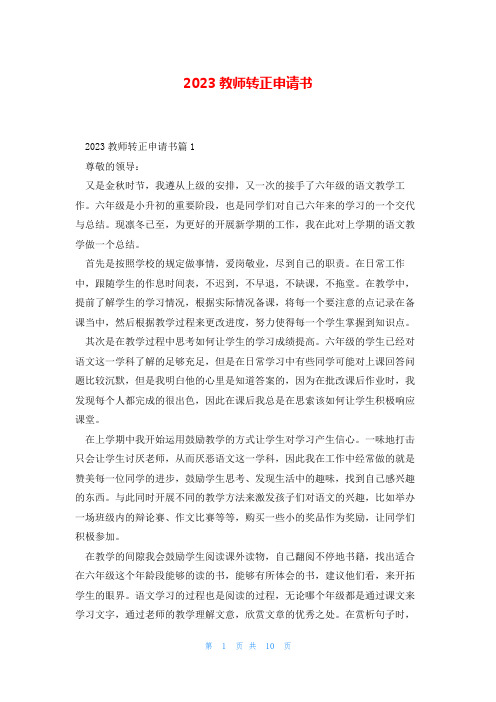 2023 教师转正申请书

2023 教师转正申请书篇 1

尊敬的领导：

又是金秋时节，我遵从上级的安排，又一次的接手了六年级的语文教学工作。六年级是小升初的重要阶段，也是同学们对自己六年来的学习的一个交代与总结。现凛冬已至，为更好的开展新学期的工作，我在此对上学期的语文教学做一个总结。

首先是按照学校的规定做事情，爱岗敬业，尽到自己的职责。在日常工作中，跟随学生的作息时间表，不迟到，不早退，不缺课，不拖堂。在教学中，提前了解学生的学习情况，根据实际情况备课，将每一个要注意的点记录在备课当中，然后根据教学过程来更改进度，努力使得每一个学生掌握到知识点。

其次是在教学过程中思考如何让学生的学习成绩提高。六年级的学生已经对语文这一学科了解的足够充足，但是在日常学习中有些同学可能对上课回答问题比较沉默，但是我明白他的心里是知道答案的，因为在批改课后作业时，我发现每个人都完成的很出色，因此在课后我总是在思索该如何让学生积极响应课堂。

在上学期中我开始运用鼓励教学的方式让学生对学习产生信心。一味地打击只会让学生讨厌老师，从而厌恶语文这一学科，因此我在工作中经常做的就是赞美每一位同学的进步，鼓励学生思考、发现生活中的趣味，找到自己感兴趣的东西。与此同时开展不同的教学方法来激发孩子们对语文的兴趣，比如举办一场班级内的辩论赛、作文比赛等等，购买一些小的奖品作为奖励，让同学们积极参加。

在教学的间隙我会鼓励学生阅读课外读物，自己翻阅不停地书籍，找出适合在六年级这个年龄段能够的读的书，能够有所体会的书，建议他们看，来开拓学生的眼界。语文学习的过程也是阅读的过程，无论哪个年级都是通过课文来学习文字，通过老师的教学理解文意，欣赏文章的优秀之处。在赏析句子时，

第 1 页 共 10 页